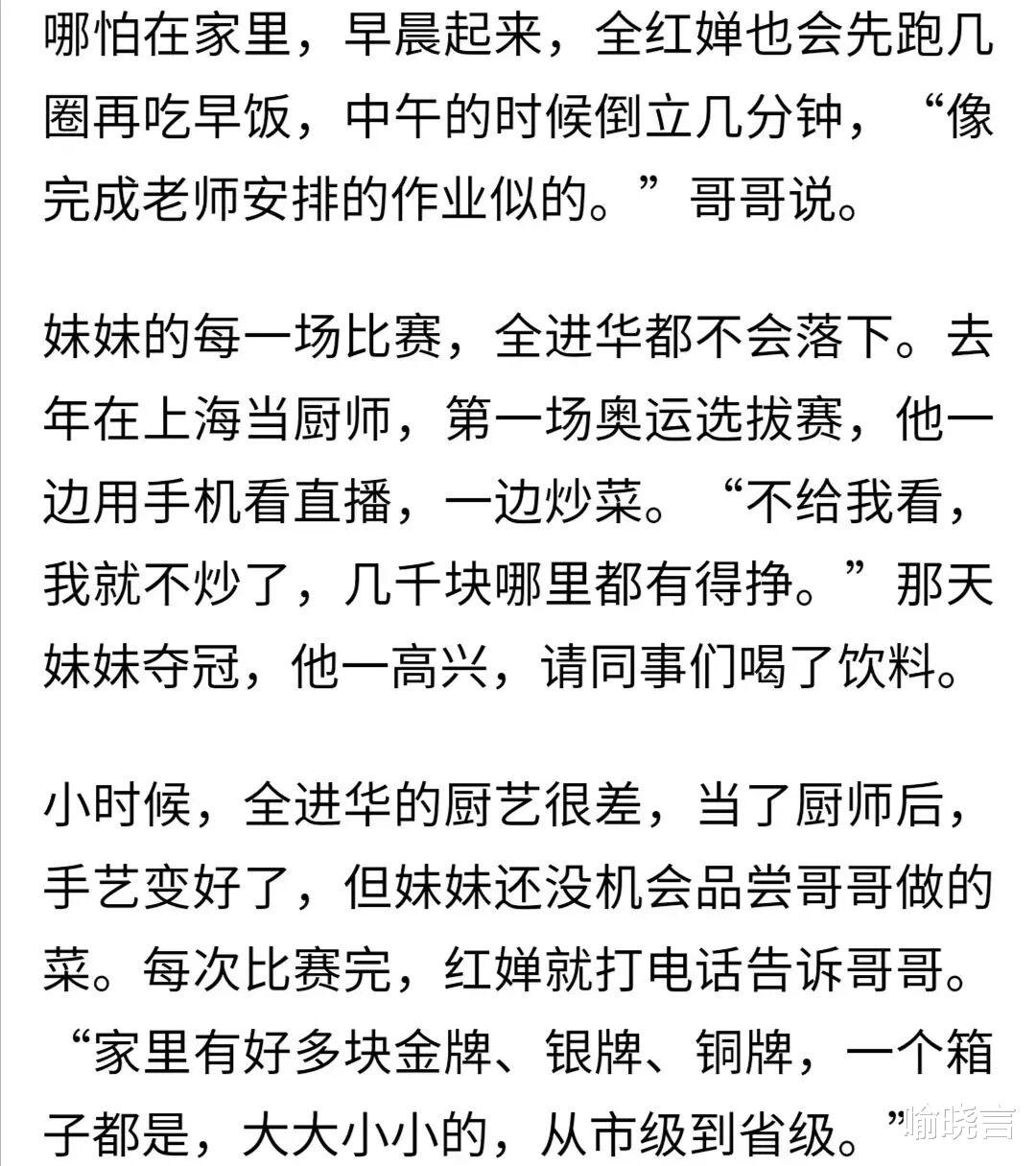 哪怕在家里，早晨起来，全红婵也会先跑几圈再吃早饭，中午的时候倒立几分钟，“像完成老师安排的作业似的。”哥哥说。

妹妹的每一场比赛，全进华都不会落下。去年在上海当厨师，第一场奥运选拔赛，他一边用手机看直播，一边炒菜。“不给我看，我就不炒了，几千块哪里都有得挣。”那天妹妹夺冠，他一高兴，请同事们喝了饮料。

小时候，全进华的厨艺很差，当了厨师后，手艺变好了，但妹妹还没机会品尝哥哥做的菜。每次比赛完，红婵就打电话告诉哥哥。“家里有好多块金牌、银牌、铜牌，一个箱子都是，大大小小的，从市级到省级。”

喻晓言